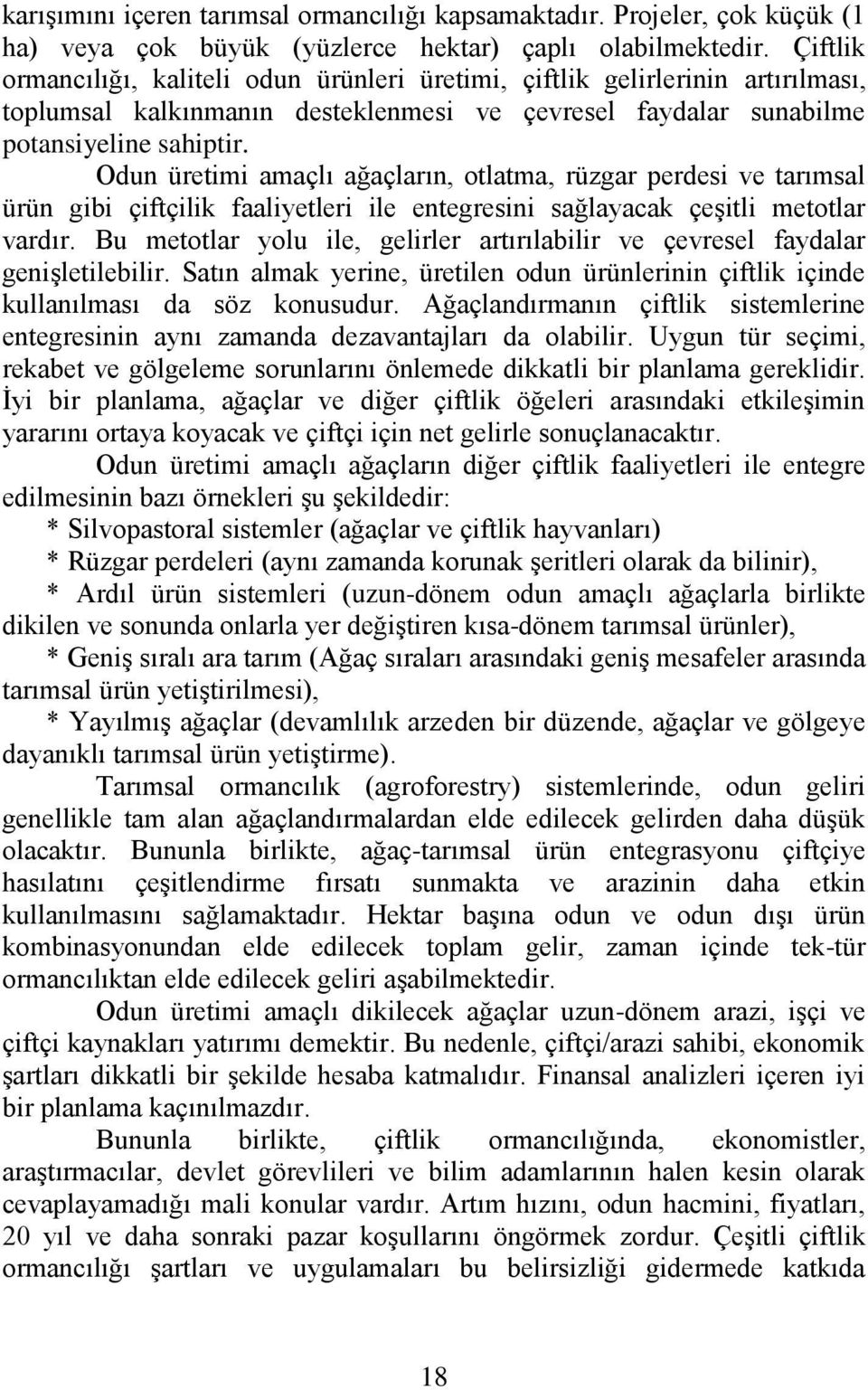 karışımını içeren tarımsal ormancılığı kapsamaktadır. Projeler, çok küçük (1 ha) veya çok büyük (yüzlerce hektar) çaplı olabilmektedir. Çiftlik ormancılığı, kaliteli odun ürünleri üretimi, çiftlik gelirlerinin artırılması, toplumsal kalkınmanın desteklenmesi ve çevresel faydalar sunabilme potansiyeline sahiptir.

Odun üretimi amaçlı ağaçların, otlatma, rüzgar perdesi ve tarımsal ürün gibi çiftçilik faaliyetleri ile entegresini sağlayacak çeşitli metotlar vardır. Bu metotlar yolu ile, gelirler artırılabilir ve çevresel faydalar genişletilebilir. Satın almak yerine, üretilen odun ürünlerinin çiftlik içinde kullanılması da söz konusudur. Ağaçlandırmanın çiftlik sistemlerine entegresinin aynı zamanda dezavantajları da olabilir. Uygun tür seçimi, rekabet ve gölgeleme sorunlarını önlemede dikkatli bir planlama gereklidir. İyi bir planlama, ağaçlar ve diğer çiftlik öğeleri arasındaki etkileşimin yararını ortaya koyacak ve çiftçi için net gelirle sonuçlanacaktır.

Odun üretimi amaçlı ağaçların diğer çiftlik faaliyetleri ile entegre edilmesinin bazı örnekleri şu şekildedir:

* Silvopastoral sistemler (ağaçlar ve çiftlik hayvanları)

* Rüzgar perdeleri (aynı zamanda korunak şeritleri olarak da bilinir),

* Ardıl ürün sistemleri (uzun-dönem odun amaçlı ağaçlarla birlikte dikilen ve sonunda onlarla yer değiştiren kısa-dönem tarımsal ürünler),

* Geniş sıralı ara tarım (Ağaç sıraları arasındaki geniş mesafeler arasında tarımsal ürün yetiştirilmesi),

* Yayılmış ağaçlar (devamlılık arzeden bir düzende, ağaçlar ve gölgeye dayanıklı tarımsal ürün yetiştirme).

Tarımsal ormancılık (agroforestry) sistemlerinde, odun geliri genellikle tam alan ağaçlandırmalardan elde edilecek gelirden daha düşük olacaktır. Bununla birlikte, ağaç-tarımsal ürün entegrasyonu çiftçiye hasılatını çeşitlendirme fırsatı sunmakta ve arazinin daha etkin kullanılmasını sağlamaktadır. Hektar başına odun ve odun dışı ürün kombinasyonundan elde edilecek toplam gelir, zaman içinde tek-tür ormancılıktan elde edilecek geliri aşabilmektedir.

Odun üretimi amaçlı dikilecek ağaçlar uzun-dönem arazi, işçi ve çiftçi kaynakları yatırımı demektir. Bu nedenle, çiftçi/arazi sahibi, ekonomik şartları dikkatli bir şekilde hesaba katmalıdır. Finansal analizleri içeren iyi bir planlama kaçınılmazdır.

Bununla birlikte, çiftlik ormancılığında, ekonomistler, araştırmacılar, devlet görevlileri ve bilim adamlarının halen kesin olarak cevaplayamadığı mali konular vardır. Artım hızını, odun hacmini, fiyatları, 20 yıl ve daha sonraki pazar koşullarını öngörmek zordur. Çeşitli çiftlik ormancılığı şartları ve uygulamaları bu belirsizliği gidermede katkıda

18